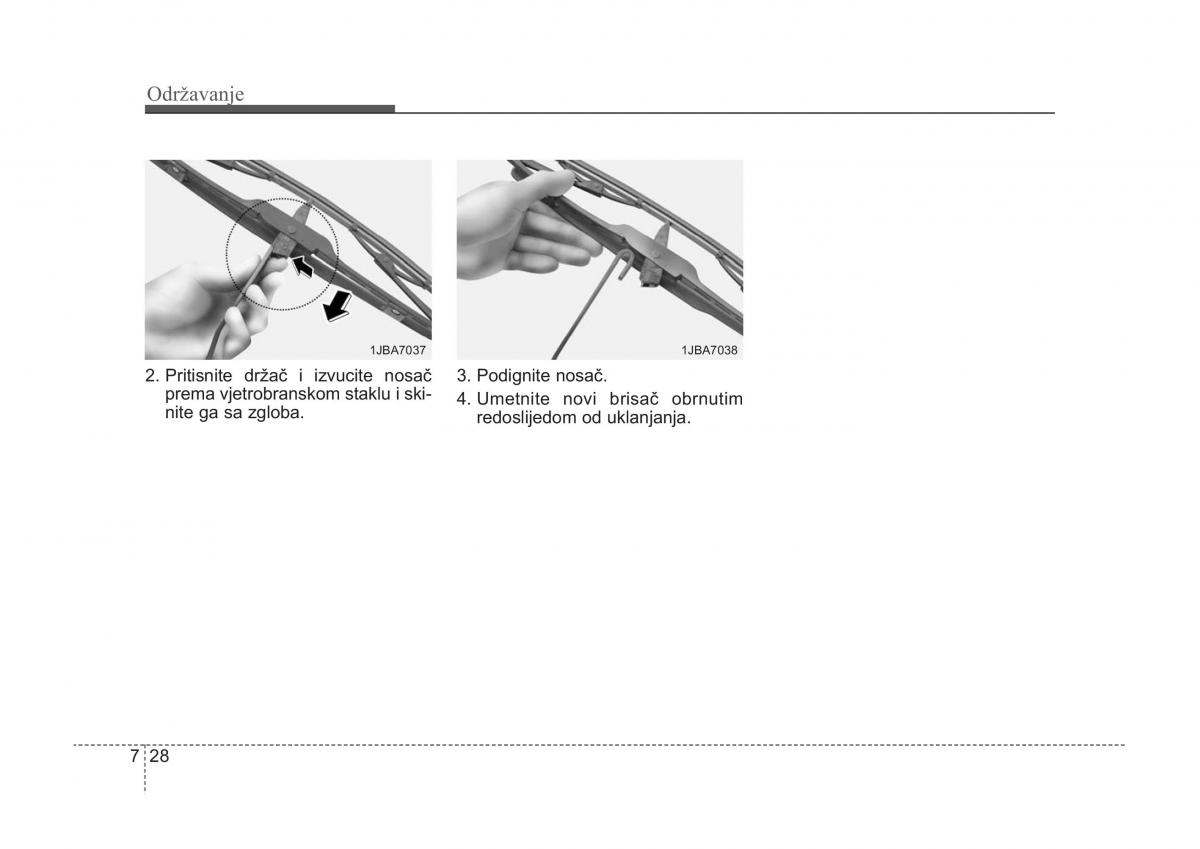 Održavanje

1JBA7037

2. Pritisnite držač i izvucite nosač prema vjetrobranskom staklu i skinite ga sa zgloba.

1JBA7038

3. Podignite nosač.

4. Umetnite novi brisač obrnutim redoslijedom od uklanjanja.

7 28